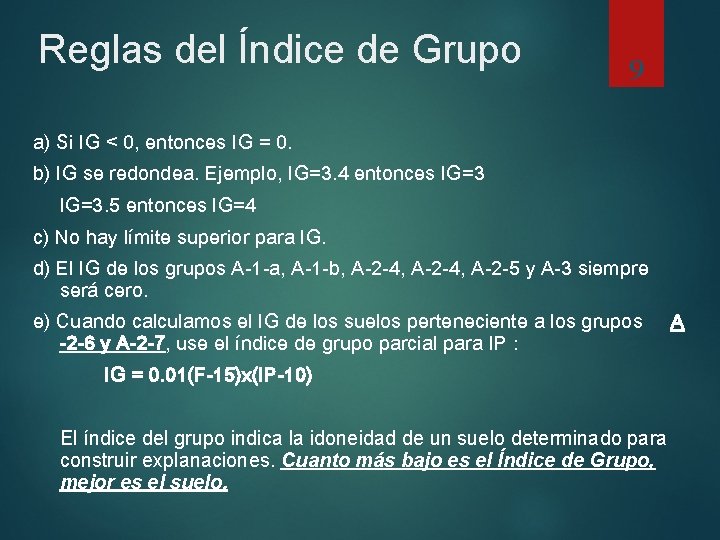 Reglas del Índice de Grupo

9

a) Si IG < 0, entonces IG = 0.

b) IG se redondea. Ejemplo, IG=3.4 entonces IG=3

IG=3.5 entonces IG=4

c) No hay límite superior para IG.

d) El IG de los grupos A-1-a, A-1-b, A-2-4, A-2-4, A-2-5 y A-3 siempre será cero.

e) Cuando calculamos el IG de los suelos perteneciente a los grupos A -2-6 y A-2-7, use el índice de grupo parcial para IP :

IG = 0.01(F-15)x(IP-10)

El índice del grupo indica la idoneidad de un suelo determinado para construir explanaciones. Cuanto más bajo es el Índice de Grupo, mejor es el suelo.